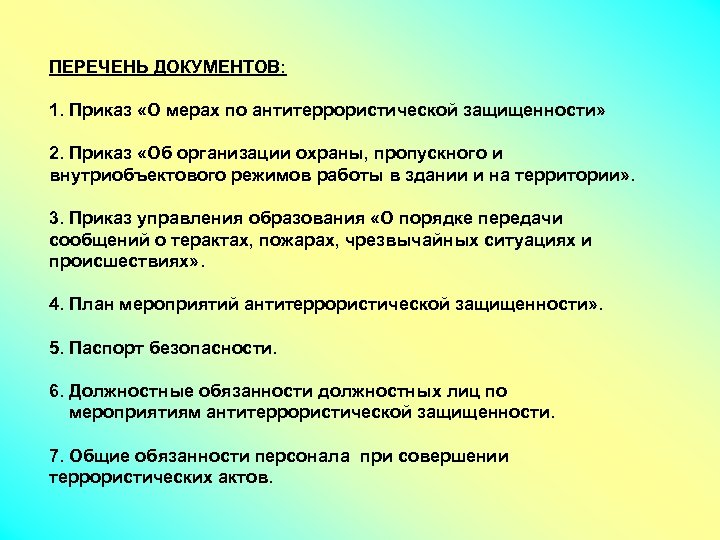 ПЕРЕЧЕНЬ ДОКУМЕНТОВ:

1. Приказ «О мерах по антитеррористической защищенности»

2. Приказ «Об организации охраны, пропускного и внутриобъектового режимов работы в здании и на территории».

3. Приказ управления образования «О порядке передачи сообщений о терактах, пожарах, чрезвычайных ситуациях и происшествиях».

4. План мероприятий антитеррористической защищенности».

5. Паспорт безопасности.

6. Должностные обязанности должностных лиц по мероприятиям антитеррористической защищенности.

7. Общие обязанности персонала при совершении террористических актов.